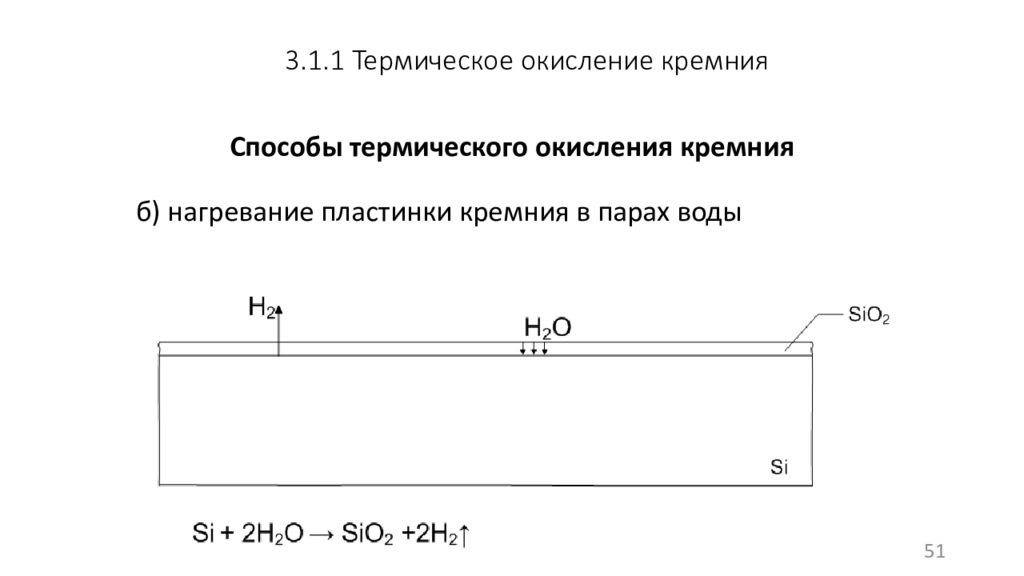 3.1.1 Термическое окисление кремния

Способы термического окисления кремния

б) нагревание пластинки кремния в парах воды

$H_2$

$H_2O$

$SiO_2$

Si

$Si + 2H_2O \rightarrow SiO_2 + 2H_2\uparrow$

51